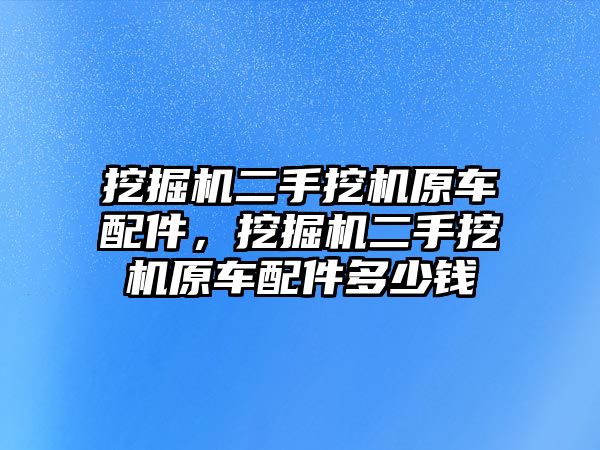 挖掘机二手挖机原车配件，挖掘机二手挖机原车配件多少钱